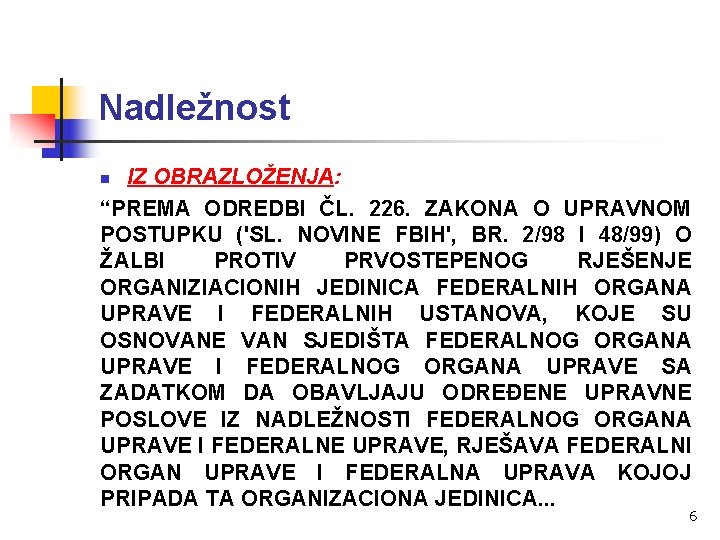 Nadležnost

IZ OBRAZLOŽENJA:

“PREMA ODREDBI ČL. 226. ZAKONA O UPRAVNOM POSTUPKU ('SL. NOVINE FBIH', BR. 2/98 I 48/99) O ŽALBI PROTIV PRVOSTEPENOG RJEŠENJE ORGANIZIACIONIH JEDINICA FEDERALNIH ORGANA UPRAVE I FEDERALNIH USTANOVA, KOJE SU OSNOVANE VAN SJEDIŠTA FEDERALNOG ORGANA UPRAVE I FEDERALNOG ORGANA UPRAVE SA ZADATKOM DA OBAVLJAJU ODREĐENE UPRAVNE POSLOVE IZ NADLEŽNOSTI FEDERALNOG ORGANA UPRAVE I FEDERALNE UPRAVE, RJEŠAVA FEDERALNI ORGAN UPRAVE I FEDERALNA UPRAVA KOJOJ PRIPADA TA ORGANIZACIONA JEDINICA...

6